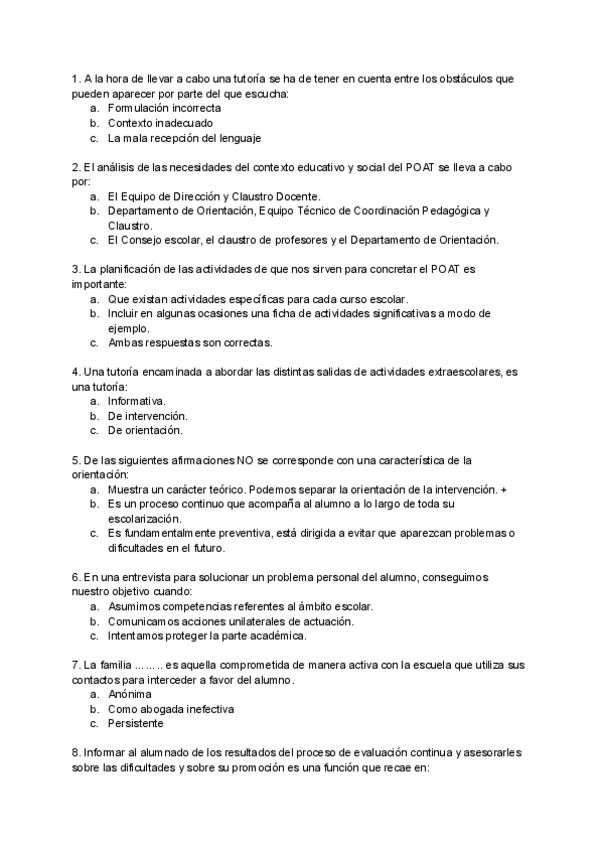 1. A la hora de llevar a cabo una tutoría se ha de tener en cuenta entre los obstáculos que pueden aparecer por parte del que escucha:
a. Formulación incorrecta
b. Contexto inadecuado
c. La mala recepción del lenguaje

2. El análisis de las necesidades del contexto educativo y social del POAT se lleva a cabo por:
a. El Equipo de Dirección y Claustro Docente.
b. Departamento de Orientación, Equipo Técnico de Coordinación Pedagógica y Claustro.
c. El Consejo escolar, el claustro de profesores y el Departamento de Orientación.

3. La planificación de las actividades de que nos sirven para concretar el POAT es importante:
a. Que existan actividades específicas para cada curso escolar.
b. Incluir en algunas ocasiones una ficha de actividades significativas a modo de ejemplo.
c. Ambas respuestas son correctas.

4. Una tutoría encaminada a abordar las distintas salidas de actividades extraescolares, es una tutoría:
a. Informativa.
b. De intervención.
c. De orientación.

5. De las siguientes afirmaciones NO se corresponde con una característica de la orientación:
a. Muestra un carácter teórico. Podemos separar la orientación de la intervención. +
b. Es un proceso continuo que acompaña al alumno a lo largo de toda su escolarización.
c. Es fundamentalmente preventiva, está dirigida a evitar que aparezcan problemas o dificultades en el futuro.

6. En una entrevista para solucionar un problema personal del alumno, conseguimos nuestro objetivo cuando:
a. Asumimos competencias referentes al ámbito escolar.
b. Comunicamos acciones unilaterales de actuación.
c. Intentamos proteger la parte académica.

7. La familia ……… es aquella comprometida de manera activa con la escuela que utiliza sus contactos para interceder a favor del alumno.
a. Anónima
b. Como abogada inefectiva
c. Persistente

8. Informar al alumnado de los resultados del proceso de evaluación continua y asesorarles sobre las dificultades y sobre su promoción es una función que recae en: